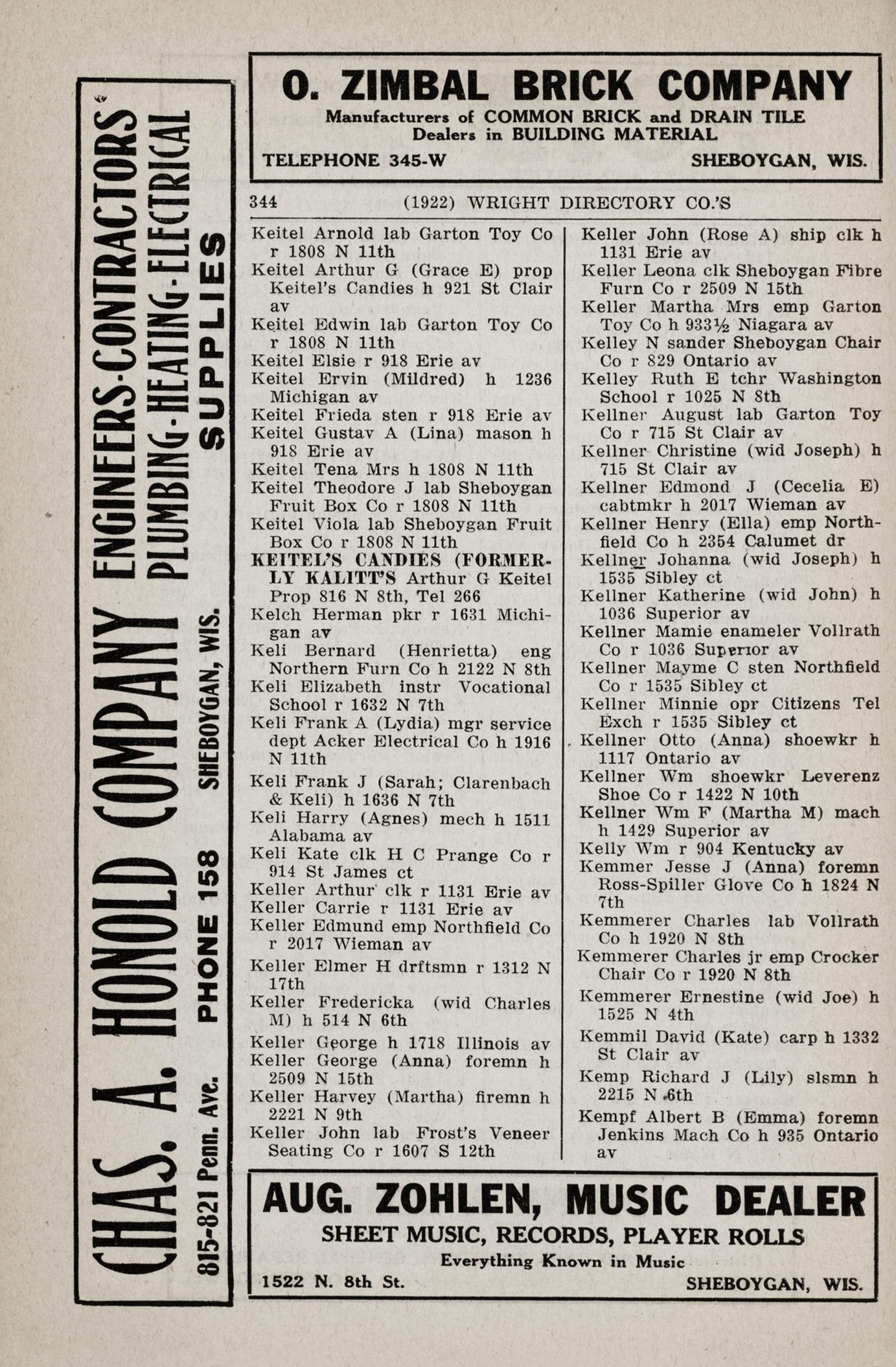 CHAS. A. HONOLD COMPANY ENGINEERS-CONTRACTORS PLUMBING-HEATING-ELECTRICAL SUPPLIES

815-821 Penn. Ave. PHONE 158 SHEBOYGAN, WIS.

O. ZIMBAL BRICK COMPANY
Manufacturers of COMMON BRICK and DRAIN TILE
Dealers in BUILDING MATERIAL
TELEPHONE 345-W SHEBOYGAN, WIS.

344 (1922) WRIGHT DIRECTORY CO.'S

Keitel Arnold lab Garton Toy Co r 1808 N 11th
Keitel Arthur G (Grace E) prop Keitel's Candies h 921 St Clair av
Keitel Edwin lab Garton Toy Co r 1808 N 11th
Keitel Elsie r 918 Erie av
Keitel Ervin (Mildred) h 1236 Michigan av
Keitel Frieda sten r 918 Erie av
Keitel Gustav A (Lina) mason h 918 Erie av
Keitel Tena Mrs h 1808 N 11th
Keitel Theodore J lab Sheboygan Fruit Box Co r 1808 N 11th
Keitel Viola lab Sheboygan Fruit Box Co r 1808 N 11th
KEITEL'S CANDIES (FORMERLY KALITT'S Arthur G Keitel Prop 816 N 8th, Tel 266
Kelch Herman pkr r 1631 Michigan av
Keli Bernard (Henrietta) eng Northern Furn Co h 2122 N 8th
Keli Elizabeth instr Vocational School r 1632 N 7th
Keli Frank A (Lydia) mgr service dept Acker Electrical Co h 1916 N 11th
Keli Frank J (Sarah; Clarenbach & Keli) h 1636 N 7th
Keli Harry (Agnes) mech h 1511 Alabama av
Keli Kate clk H C Prange Co r 914 St James ct
Keller Arthur clk r 1131 Erie av
Keller Carrie r 1131 Erie av
Keller Edmund emp Northfield Co r 2017 Wieman av
Keller Elmer H drftsmn r 1312 N 17th
Keller Fredericka (wid Charles M) h 514 N 6th
Keller George h 1718 Illinois av
Keller George (Anna) foremn h 2509 N 15th
Keller Harvey (Martha) firemn h 2221 N 9th
Keller John lab Frost's Veneer Seating Co r 1607 S 12th

Keller John (Rose A) ship clk h 1131 Erie av
Keller Leona clk Sheboygan Fibre Furn Co r 2509 N 15th
Keller Martha Mrs emp Garton Toy Co h 933½ Niagara av
Kelley N sander Sheboygan Chair Co r 829 Ontario av
Kelley Ruth E tchr Washington School r 1025 N 8th
Kellner August lab Garton Toy Co r 715 St Clair av
Kellner Christine (wid Joseph) h 715 St Clair av
Kellner Edmond J (Cecelia E) cabtmkr h 2017 Wieman av
Kellner Henry (Ella) emp Northfield Co h 2354 Calumet dr
Kellner Johanna (wid Joseph) h 1535 Sibley ct
Kellner Katherine (wid John) h 1036 Superior av
Kellner Mamie enameler Vollrath Co r 1036 Superior av
Kellner Mayme C sten Northfield Co r 1535 Sibley ct
Kellner Minnie opr Citizens Tel Exch r 1535 Sibley ct
Kellner Otto (Anna) shoewkr h 1117 Ontario av
Kellner Wm shoewkr Leverenz Shoe Co r 1422 N 10th
Kellner Wm F (Martha M) mach h 1429 Superior av
Kelly Wm r 904 Kentucky av
Kemmer Jesse J (Anna) foremn Ross-Spiller Glove Co h 1824 N 7th
Kemmerer Charles lab Vollrath Co h 1920 N 8th
Kemmerer Charles jr emp Crocker Chair Co r 1920 N 8th
Kemmerer Ernestine (wid Joe) h 1525 N 4th
Kemmil David (Kate) carp h 1332 St Clair av
Kemp Richard J (Lily) slsmn h 2215 N 6th
Kempf Albert B (Emma) foremn Jenkins Mach Co h 935 Ontario av

AUG. ZOHLEN, MUSIC DEALER
SHEET MUSIC, RECORDS, PLAYER ROLLS
Everything Known in Music
1522 N. 8th St. SHEBOYGAN, WIS.